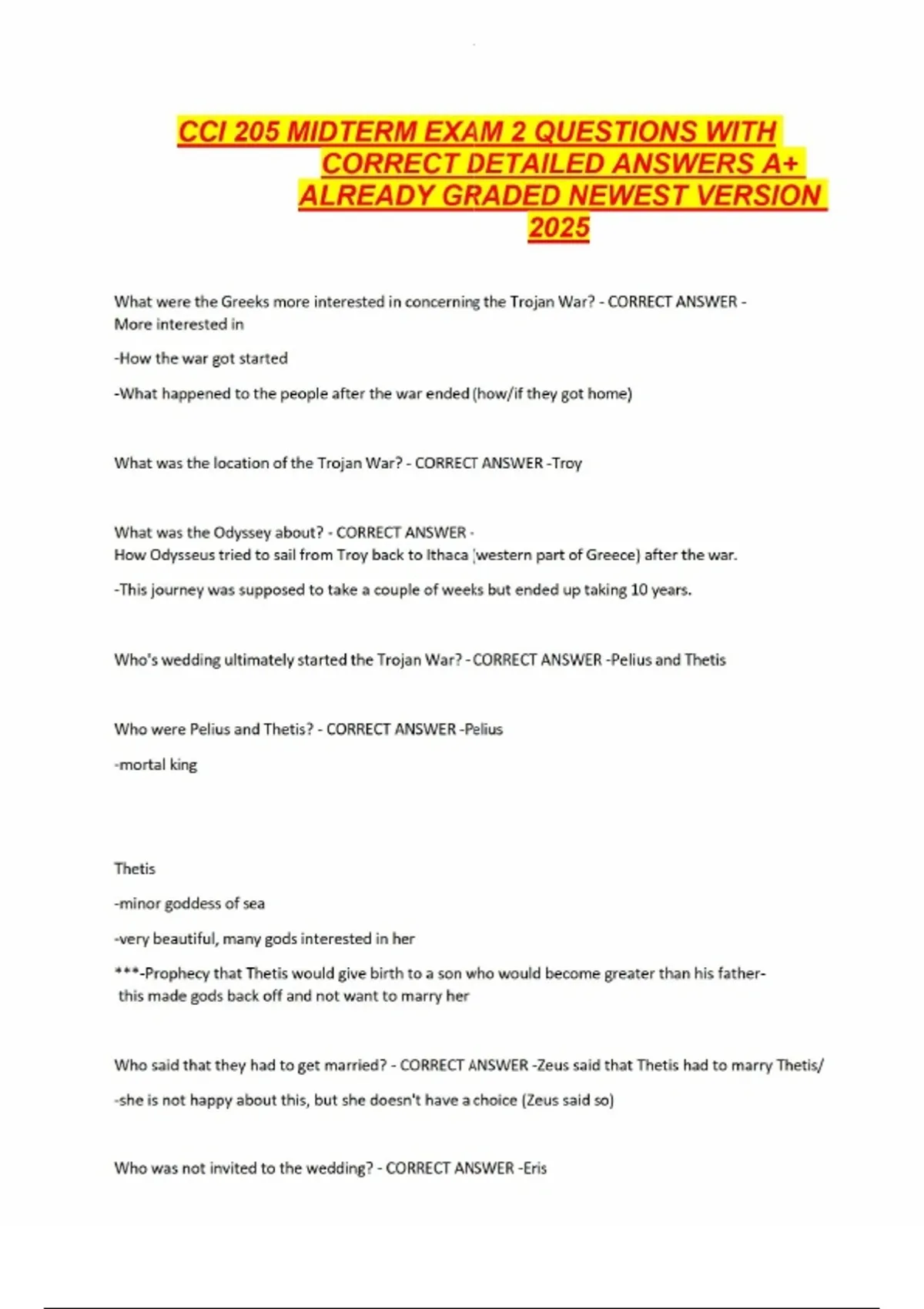 CCI 205 MIDTERM EXAM 2 QUESTIONS WITH CORRECT DETAILED ANSWERS A+ ALREADY GRADED NEWEST VERSION 2025

What were the Greeks more interested in concerning the Trojan War? - CORRECT ANSWER - More interested in

-How the war got started

-What happened to the people after the war ended (how/if they got home)

What was the location of the Trojan War? - CORRECT ANSWER -Troy

What was the Odyssey about? - CORRECT ANSWER - How Odysseus tried to sail from Troy back to Ithaca (western part of Greece) after the war.

-This journey was supposed to take a couple of weeks but ended up taking 10 years.

Who's wedding ultimately started the Trojan War? - CORRECT ANSWER -Pelius and Thetis

Who were Pelius and Thetis? - CORRECT ANSWER -Pelius

-mortal king

Thetis

-minor goddess of sea

-very beautiful, many gods interested in her

***-Prophecy that Thetis would give birth to a son who would become greater than his father- this made gods back off and not want to marry her

Who said that they had to get married? - CORRECT ANSWER -Zeus said that Thetis had to marry Thetis/

-she is not happy about this, but she doesn't have a choice (Zeus said so)

Who was not invited to the wedding? - CORRECT ANSWER -Eris